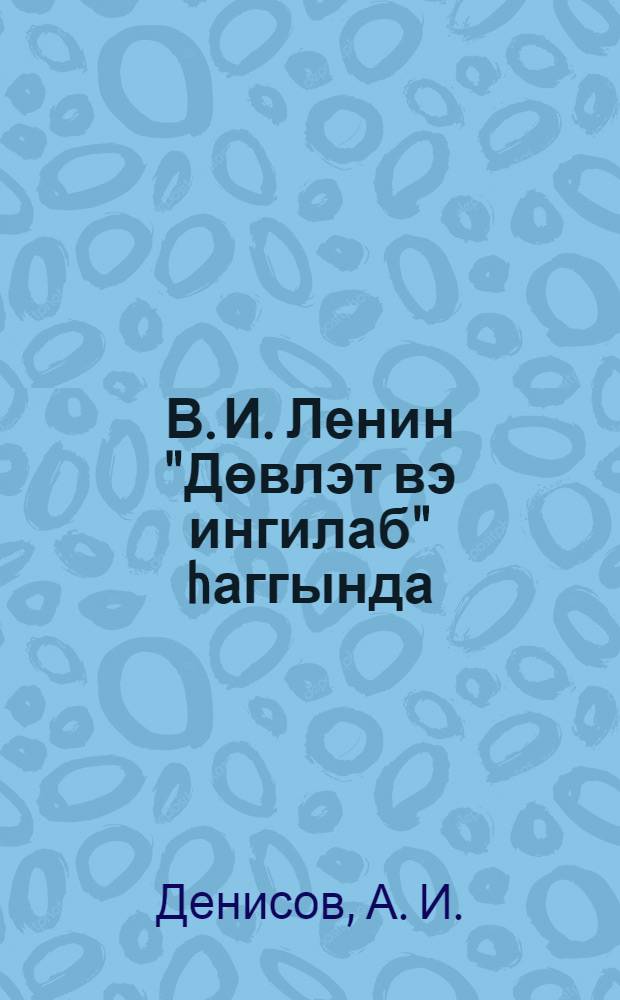 В. И. Ленин "Дөвлэт вэ ингилаб" һаггында

Денисов, А. И.